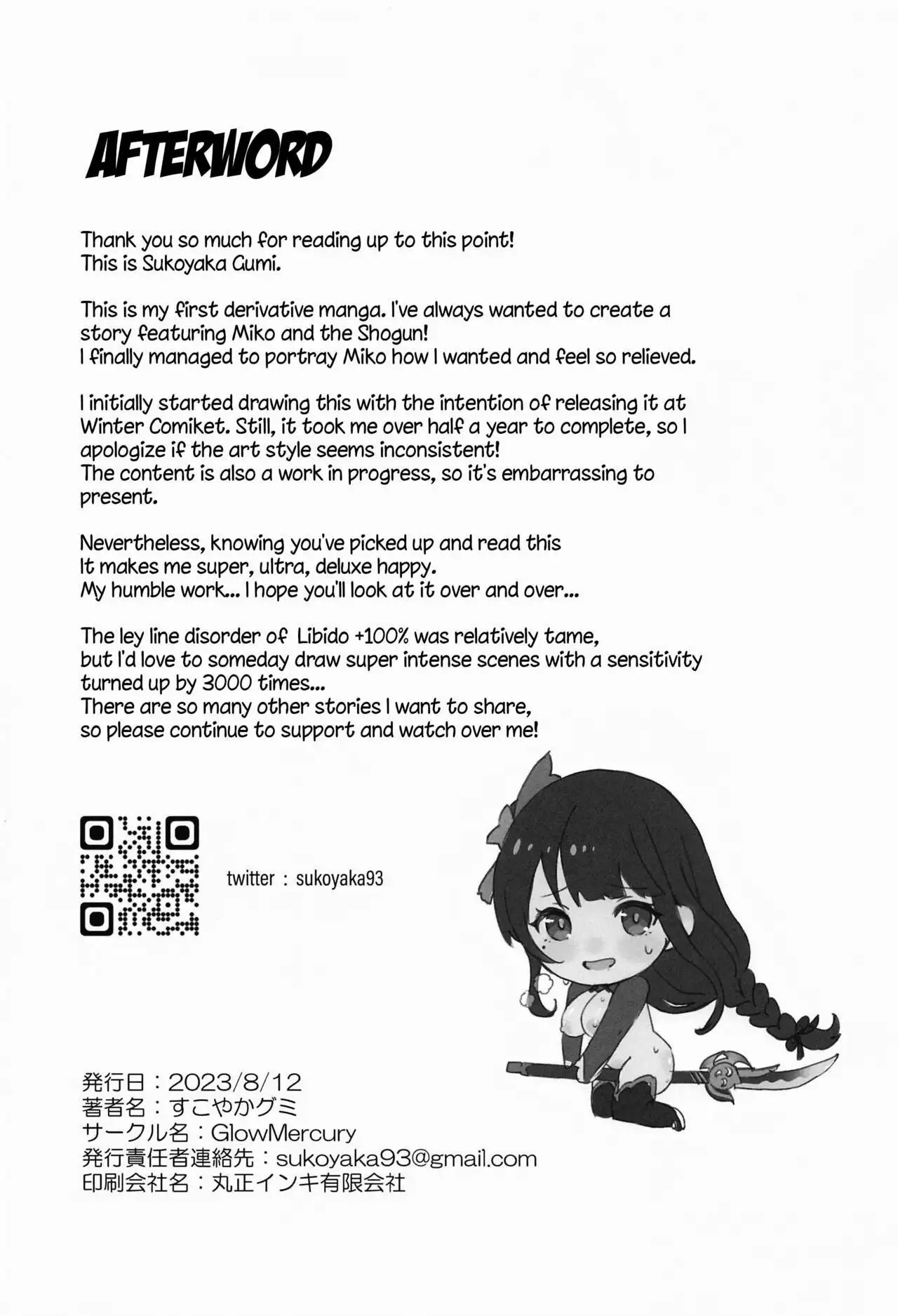 AFTERWORD

Thank you so much for reading up to this point!
This is Sukoyaka Gumi.

This is my first derivative manga. I've always wanted to create a story featuring Miko and the Shogun!
I finally managed to portray Miko how I wanted and feel so relieved.

I initially started drawing this with the intention of releasing it at Winter Comiket. Still, it took me over half a year to complete, so I apologize if the art style seems inconsistent!
The content is also a work in progress, so it's embarrassing to present.

Nevertheless, knowing you've picked up and read this
It makes me super, ultra, deluxe happy.
My humble work... I hope you'll look at it over and over...

The ley line disorder of Libido +100% was relatively tame,
but I'd love to someday draw super intense scenes with a sensitivity turned up by 3000 times...
There are so many other stories I want to share,
so please continue to support and watch over me!

twitter : sukoyaka93

発行日：2023/8/12
著者名：すこやかグミ
サークル名：GlowMercury
発行責任者連絡先：sukoyaka93@gmail.com
印刷会社名：丸正インキ有限会社